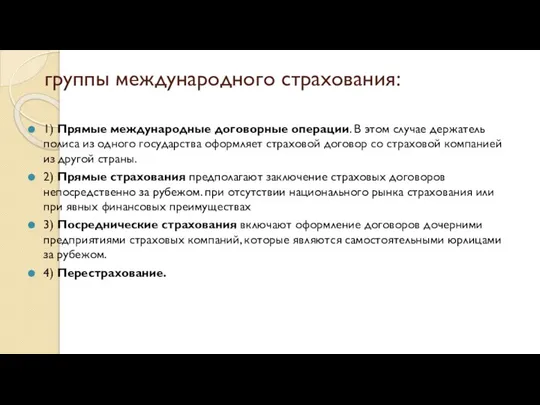 группы международного страхования:

1) Прямые международные договорные операции. В этом случае держатель полиса из одного государства оформляет страховой договор со страховой компанией из другой страны.

2) Прямые страхования предполагают заключение страховых договоров непосредственно за рубежом. при отсутствии национального рынка страхования или при явных финансовых преимуществах

3) Посреднические страхования включают оформление договоров дочерними предприятиями страховых компаний, которые являются самостоятельными юрлицами за рубежом.

4) Перестрахование.